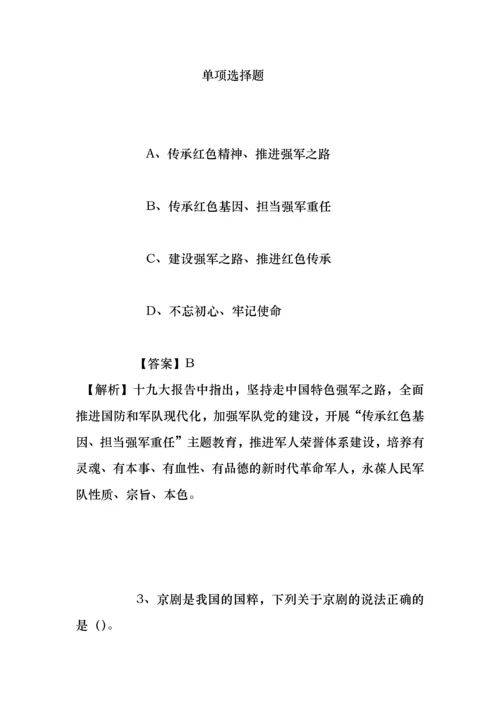 单项选择题

A、传承红色精神、推进强军之路

B、传承红色基因、担当强军重任

C、建设强军之路、推进红色传承

D、不忘初心、牢记使命

【答案】B

【解析】十九大报告中指出，坚持走中国特色强军之路，全面推进国防和军队现代化，加强军队党的建设，开展“传承红色基因、担当强军重任”主题教育，推进军人荣誉体系建设，培养有灵魂、有本事、有血性、有品德的新时代革命军人，永葆人民军队性质、宗旨、本色。

3、京剧是我国的国粹，下列关于京剧的说法正确的是（）。